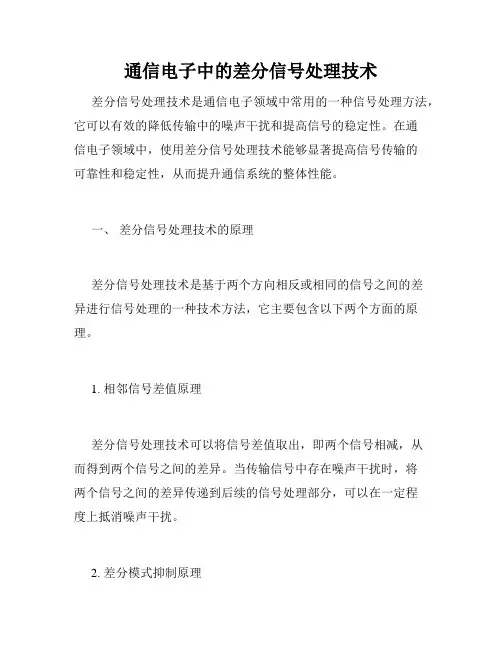 通信电子中的差分信号处理技术

差分信号处理技术是通信电子领域中常用的一种信号处理方法，它可以有效的降低传输中的噪声干扰和提高信号的稳定性。在通信电子领域中，使用差分信号处理技术能够显著提高信号传输的可靠性和稳定性，从而提升通信系统的整体性能。

一、 差分信号处理技术的原理

差分信号处理技术是基于两个方向相反或相同的信号之间的差异进行信号处理的一种技术方法，它主要包含以下两个方面的原理。

1. 相邻信号差值原理

差分信号处理技术可以将信号差值取出，即两个信号相减，从而得到两个信号之间的差异。当传输信号中存在噪声干扰时，将两个信号之间的差异传递到后续的信号处理部分，可以在一定程度上抵消噪声干扰。

2. 差分模式抑制原理